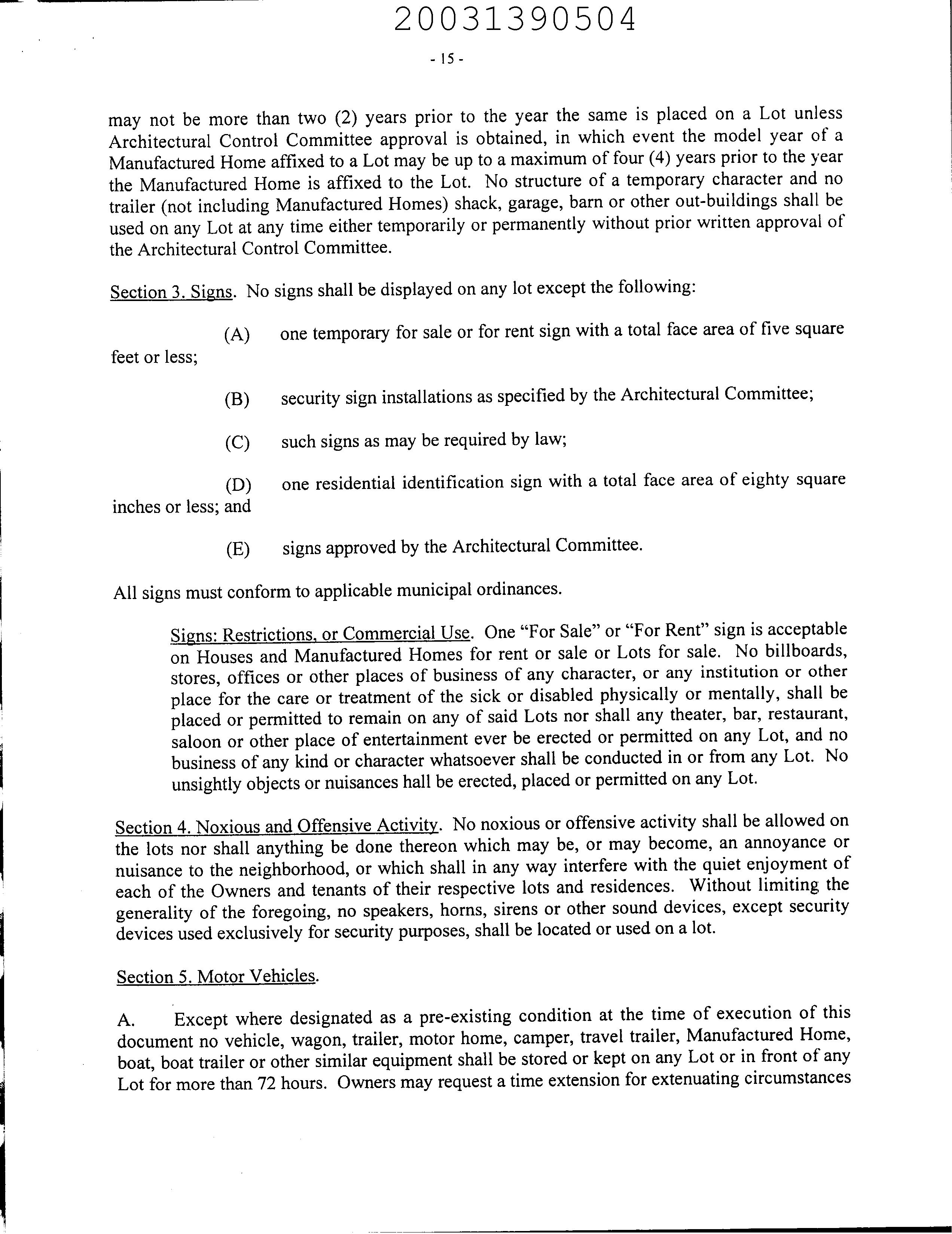 20031390504

- 15 -

may not be more than two (2) years prior to the year the same is placed on a Lot unless Architectural Control Committee approval is obtained, in which event the model year of a Manufactured Home affixed to a Lot may be up to a maximum of four (4) years prior to the year the Manufactured Home is affixed to the Lot. No structure of a temporary character and no trailer (not including Manufactured Homes) shack, garage, barn or other out-buildings shall be used on any Lot at any time either temporarily or permanently without prior written approval of the Architectural Control Committee.

Section 3. Signs. No signs shall be displayed on any lot except the following:

(A) one temporary for sale or for rent sign with a total face area of five square feet or less;

(B) security sign installations as specified by the Architectural Committee;

(C) such signs as may be required by law;

(D) one residential identification sign with a total face area of eighty square inches or less; and

(E) signs approved by the Architectural Committee.

All signs must conform to applicable municipal ordinances.

Signs: Restrictions, or Commercial Use. One “For Sale” or “For Rent” sign is acceptable on Houses and Manufactured Homes for rent or sale or Lots for sale. No billboards, stores, offices or other places of business of any character, or any institution or other place for the care or treatment of the sick or disabled physically or mentally, shall be placed or permitted to remain on any of said Lots nor shall any theater, bar, restaurant, saloon or other place of entertainment ever be erected or permitted on any Lot, and no business of any kind or character whatsoever shall be conducted in or from any Lot. No unsightly objects or nuisances hall be erected, placed or permitted on any Lot.

Section 4. Noxious and Offensive Activity. No noxious or offensive activity shall be allowed on the lots nor shall anything be done thereon which may be, or may become, an annoyance or nuisance to the neighborhood, or which shall in any way interfere with the quiet enjoyment of each of the Owners and tenants of their respective lots and residences. Without limiting the generality of the foregoing, no speakers, horns, sirens or other sound devices, except security devices used exclusively for security purposes, shall be located or used on a lot.

Section 5. Motor Vehicles.

A. Except where designated as a pre-existing condition at the time of execution of this document no vehicle, wagon, trailer, motor home, camper, travel trailer, Manufactured Home, boat, boat trailer or other similar equipment shall be stored or kept on any Lot or in front of any Lot for more than 72 hours. Owners may request a time extension for extenuating circumstances